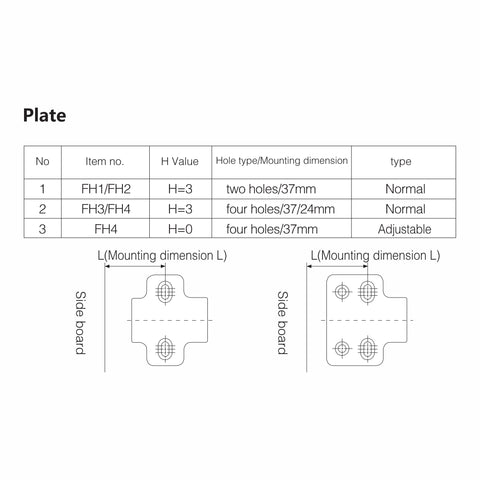 Plate

| No | Item no. | H Value | Hole type/Mounting dimension | type |
|---|---|---|---|---|
| 1 | FH1/FH2 | H=3 | two holes/37mm | Normal |
| 2 | FH3/FH4 | H=3 | four holes/37/24mm | Normal |
| 3 | FH4 | H=0 | four holes/37mm | Adjustable |

L(Mounting dimension L)

Side board

L(Mounting dimension L)

Side board